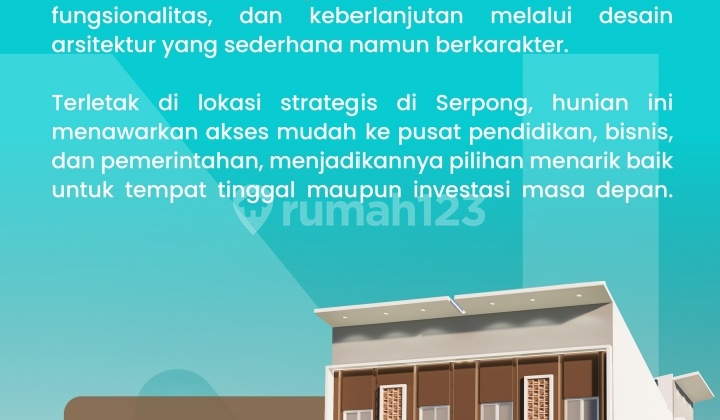 fungsionalitas, dan keberlanjutan melalui desain arsitektur yang sederhana namun berkarakter.

Terletak di lokasi strategis di Serpong, hunian ini menawarkan akses mudah ke pusat pendidikan, bisnis, dan pemerintahan, menjadikannya pilihan menarik baik untuk tempat tinggal maupun investasi masa depan.

rumah123